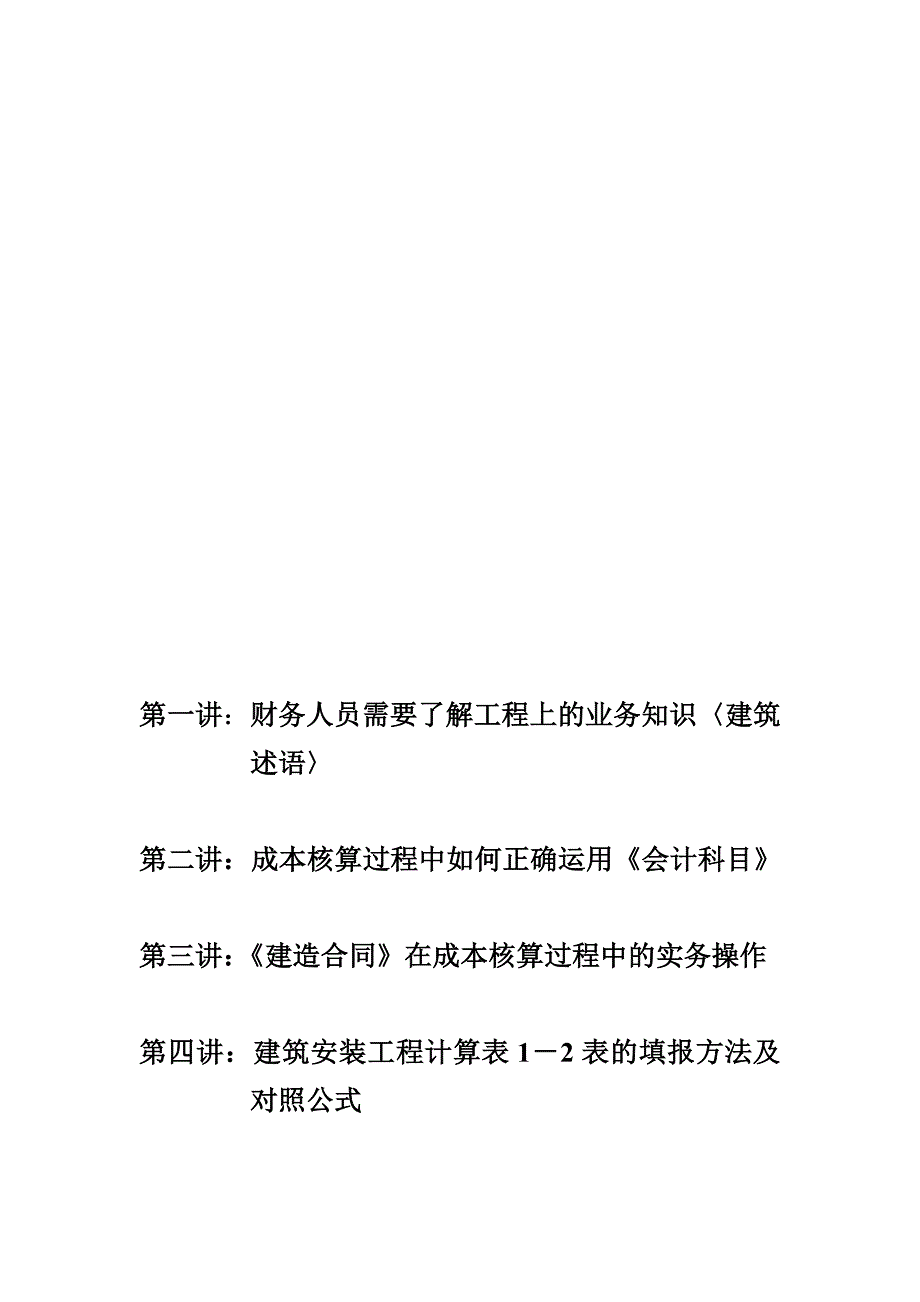 第一讲：财务人员需要了解工程上的业务知识〈建筑述语〉

第二讲：成本核算过程中如何正确运用《会计科目》

第三讲：《建造合同》在成本核算过程中的实务操作

第四讲：建筑安装工程计算表 1－2 表的填报方法及对照公式